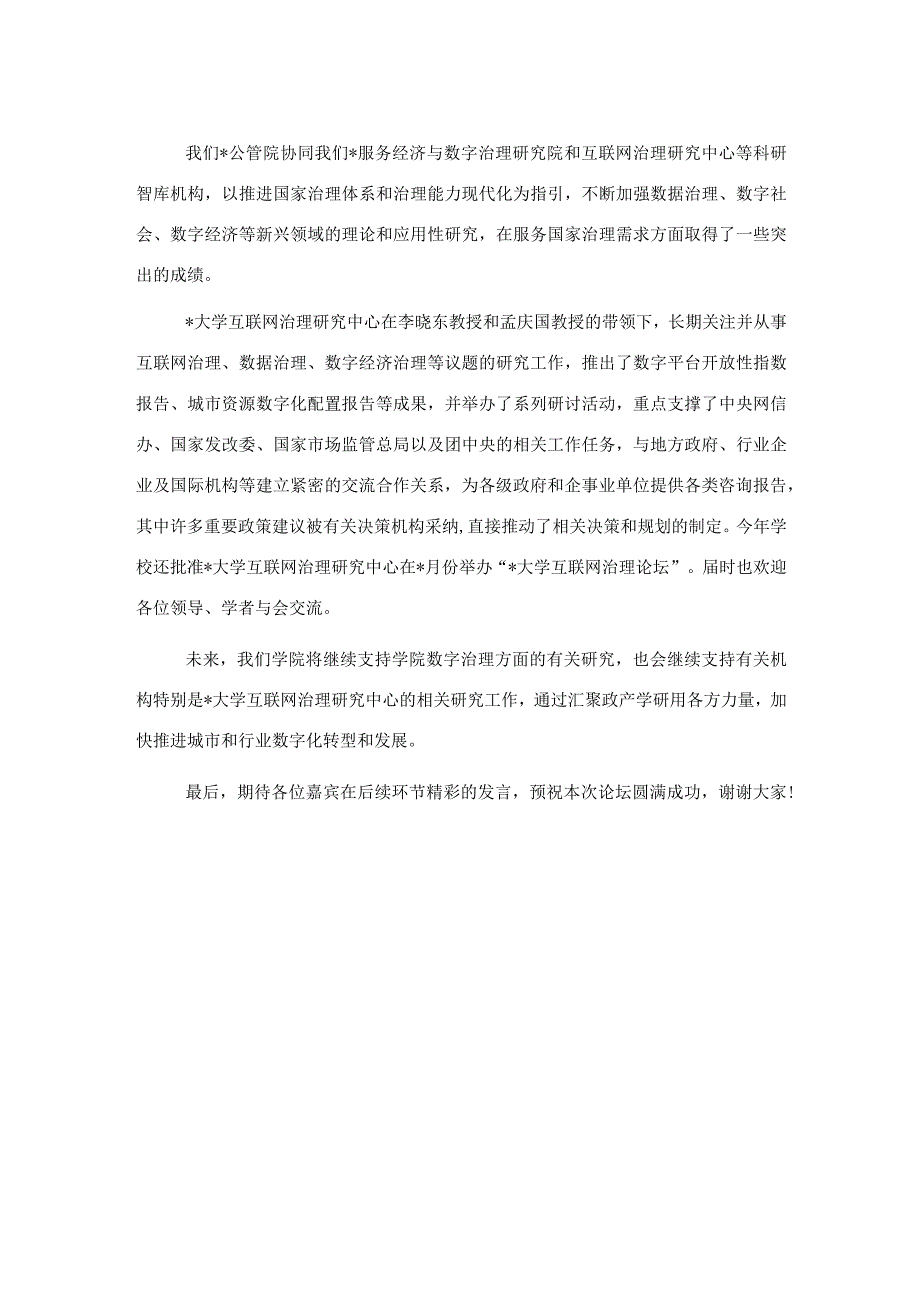 我们*公管院协同我们*服务经济与数字治理研究院和互联网治理研究中心等科研智库机构，以推进国家治理体系和治理能力现代化为指引，不断加强数据治理、数字社会、数字经济等新兴领域的理论和应用性研究，在服务国家治理需求方面取得了一些突出的成绩。

*大学互联网治理研究中心在李晓东教授和孟庆国教授的带领下，长期关注并从事互联网治理、数据治理、数字经济治理等议题的研究工作，推出了数字平台开放性指数报告、城市资源数字化配置报告等成果，并举办了系列研讨活动，重点支撑了中央网信办、国家发改委、国家市场监管总局以及团中央的相关工作任务，与地方政府、行业企业及国际机构等建立紧密的交流合作关系，为各级政府和企事业单位提供各类咨询报告，其中许多重要政策建议被有关决策机构采纳,直接推动了相关决策和规划的制定。今年学校还批准*大学互联网治理研究中心在*月份举办“*大学互联网治理论坛”。届时也欢迎各位领导、学者与会交流。

未来，我们学院将继续支持学院数字治理方面的有关研究，也会继续支持有关机构特别是*大学互联网治理研究中心的相关研究工作，通过汇聚政产学研用各方力量，加快推进城市和行业数字化转型和发展。

最后，期待各位嘉宾在后续环节精彩的发言，预祝本次论坛圆满成功，谢谢大家！